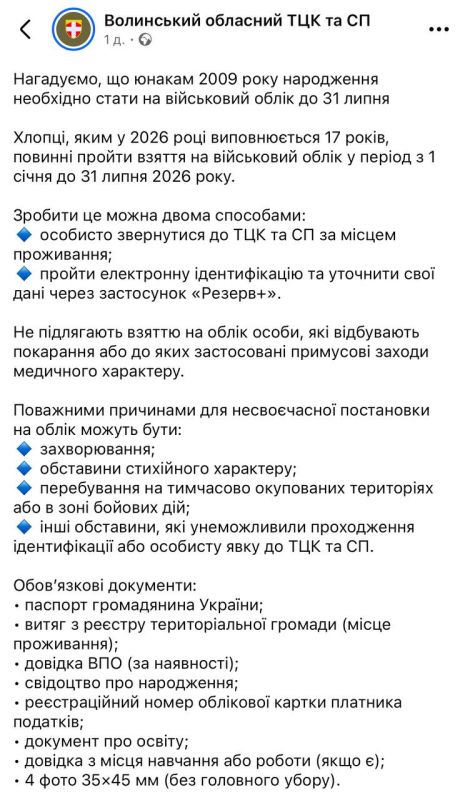 Волинський обласний ТЦК та СП
1 д. ·

Нагадуємо, що юнакам 2009 року народження необхідно стати на військовий облік до 31 липня

Хлопці, яким у 2026 році виповнюється 17 років, повинні пройти взяття на військовий облік у період з 1 січня до 31 липня 2026 року.

Зробити це можна двома способами:
🔹 особисто звернутися до ТЦК та СП за місцем проживання;
🔹 пройти електронну ідентифікацію та уточнити свої дані через застосунок «Резерв+».

Не підлягають взяттю на облік особи, які відбувають покарання або до яких застосовані примусові заходи медичного характеру.

Поважними причинами для несвоєчасної постановки на облік можуть бути:
🔹 захворювання;
🔹 обставини стихійного характеру;
🔹 перебування на тимчасово окупованих територіях або в зоні бойових дій;
🔹 інші обставини, які унеможливили проходження ідентифікації або особисту явку до ТЦК та СП.

Обов'язкові документи:
• паспорт громадянина України;
• витяг з реєстру територіальної громади (місце проживання);
• довідка ВПО (за наявності);
• свідоцтво про народження;
• реєстраційний номер облікової картки платника податків;
• документ про освіту;
• довідка з місця навчання або роботи (якщо є);
• 4 фото 35×45 мм (без головного убору).